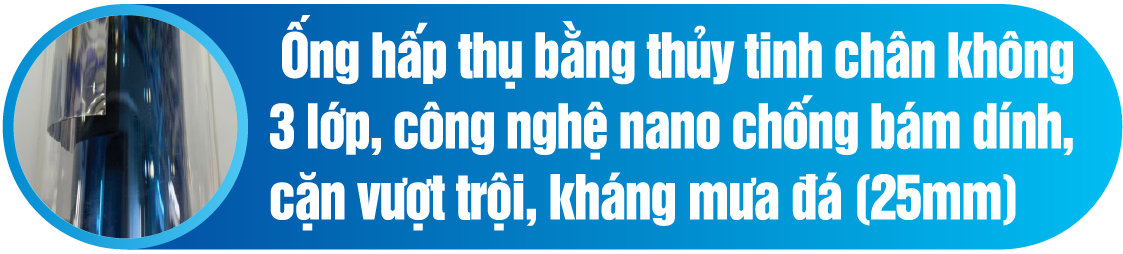 Ống hấp thụ bằng thủy tinh chân không 3 lớp, công nghệ nano chống bám dính, cặn vượt trội, kháng mưa đá (25mm)